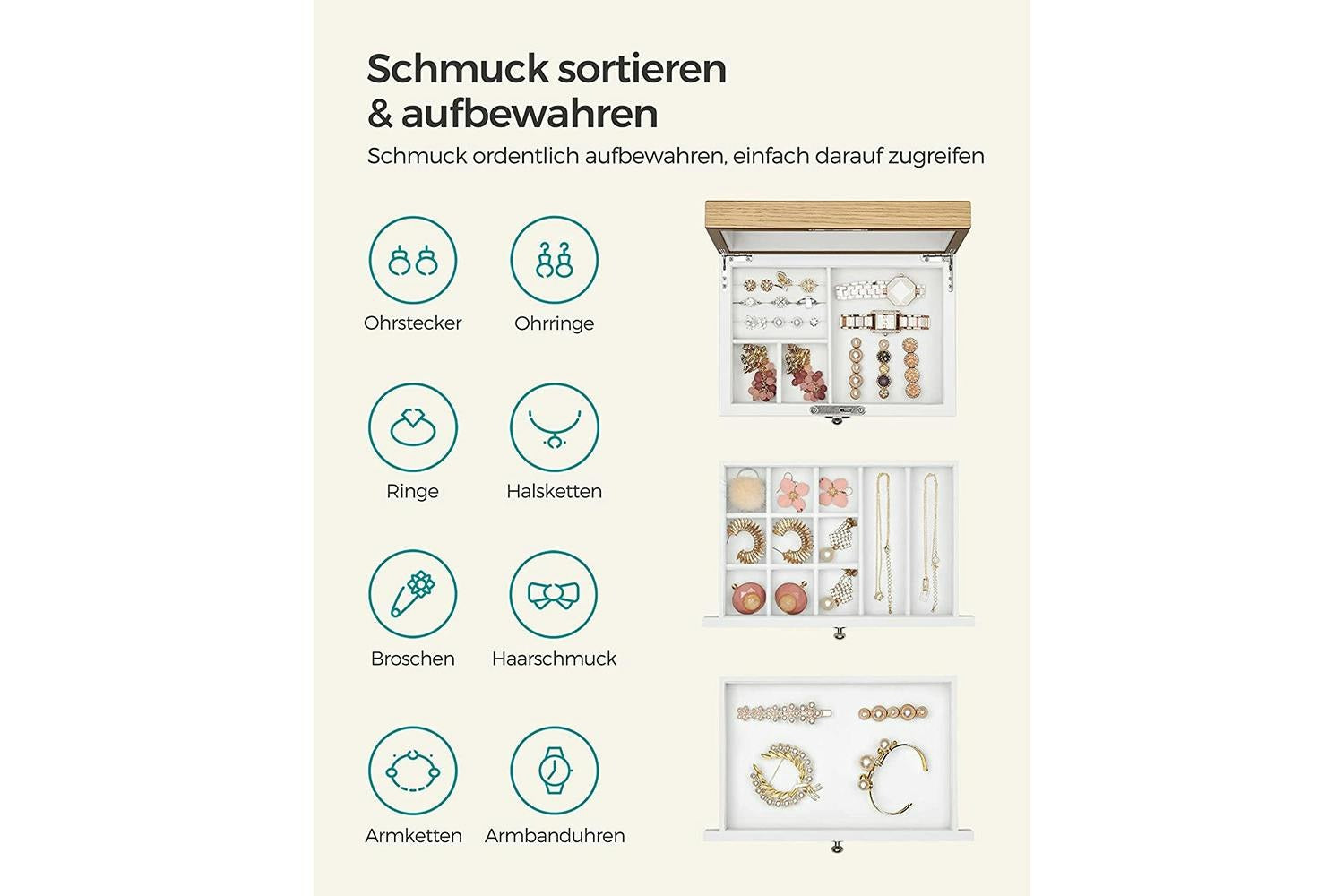 Schmuck sortieren & aufbewahren

Schmuck ordentlich aufbewahren, einfach darauf zugreifen

Ohrstecker

Ohrringe

Ringe

Halsketten

Broschen

Haarschmuck

Armketten

Armbanduhren